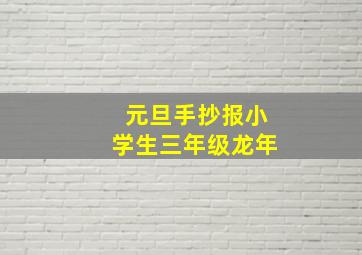 元旦手抄报小学生三年级龙年